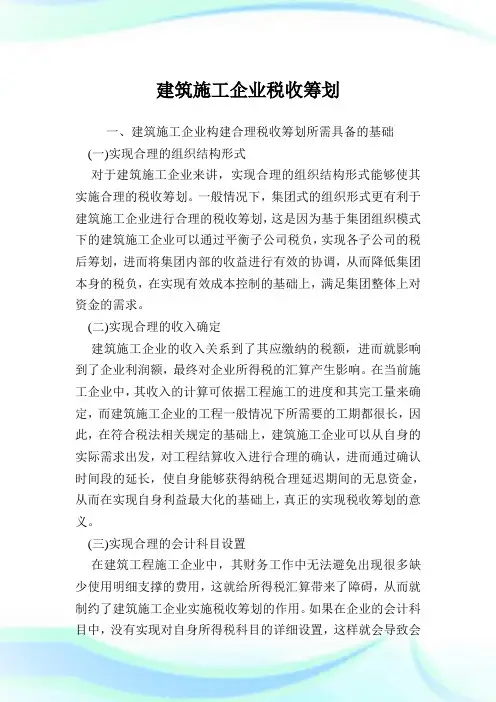 建筑施工企业税收筹划

一、建筑施工企业构建合理税收筹划所需具备的基础

(一)实现合理的组织结构形式

对于建筑施工企业来讲，实现合理的组织结构形式能够使其实施合理的税收筹划。一般情况下，集团式的组织形式更有利于建筑施工企业进行合理的税收筹划，这是因为基于集团组织模式下的建筑施工企业可以通过平衡子公司税负，实现各子公司的税后筹划，进而将集团内部的收益进行有效的协调，从而降低集团本身的税负，在实现有效成本控制的基础上，满足集团整体上对资金的需求。

(二)实现合理的收入确定

建筑施工企业的收入关系到了其应缴纳的税额，进而就影响到了企业利润额，最终对企业所得税的汇算产生影响。在当前施工企业中，其收入的计算可依据工程施工的进度和其完工量来确定，而建筑施工企业的工程一般情况下所需要的工期都很长，因此，在符合税法相关规定的基础上，建筑施工企业可以从自身的实际需求出发，对工程结算收入进行合理的确认，进而通过确认时间段的延长，使自身能够获得纳税合理延迟期间的无息资金，从而在实现自身利益最大化的基础上，真正的实现税收筹划的意义。

(三)实现合理的会计科目设置

在建筑工程施工企业中，其财务工作中无法避免出现很多缺少使用明细支撑的费用，这就给所得税汇算带来了障碍，从而就制约了建筑施工企业实施税收筹划的作用。如果在企业的会计科目中，没有实现对自身所得税科目的详细设置，这样就会导致会